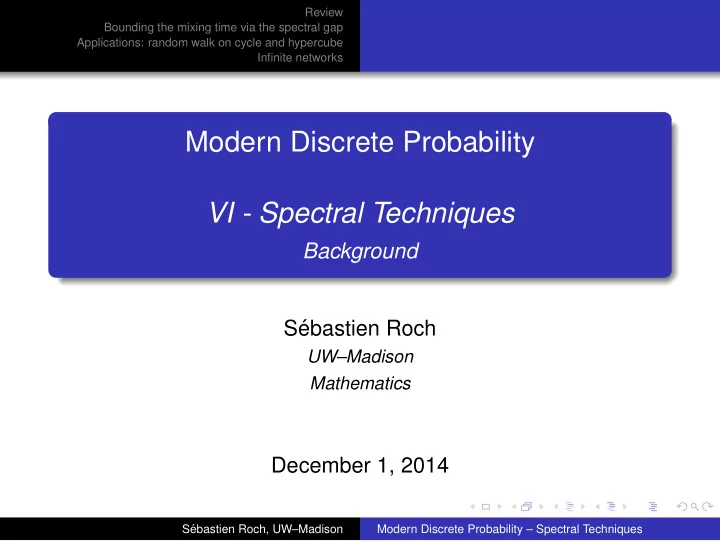 Review
Bounding the mixing time via the spectral gap
Applications: random walk on cycle and hypercube
Infinite networks

Modern Discrete Probability

VI - Spectral Techniques
Background

Sébastien Roch
UW–Madison
Mathematics

December 1, 2014

Sébastien Roch, UW–Madison
Modern Discrete Probability – Spectral Techniques